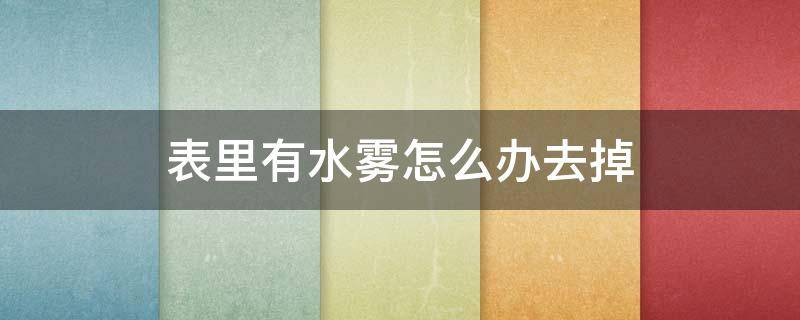 表里有水雾怎么办去掉